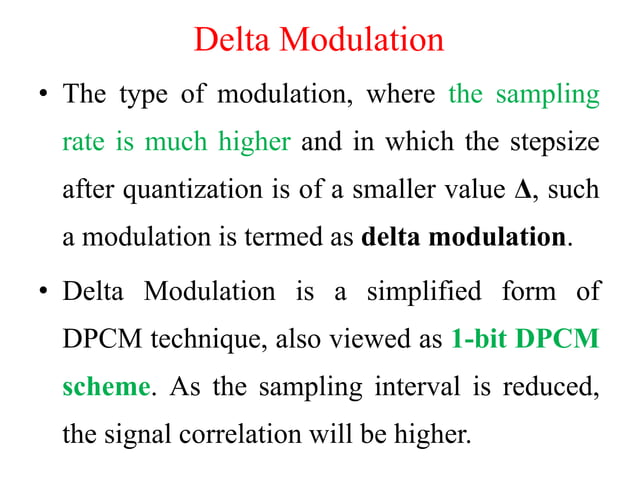 Delta Modulation

• The type of modulation, where the sampling rate is much higher and in which the stepsize after quantization is of a smaller value $\Delta$, such a modulation is termed as delta modulation.

• Delta Modulation is a simplified form of DPCM technique, also viewed as 1-bit DPCM scheme. As the sampling interval is reduced, the signal correlation will be higher.